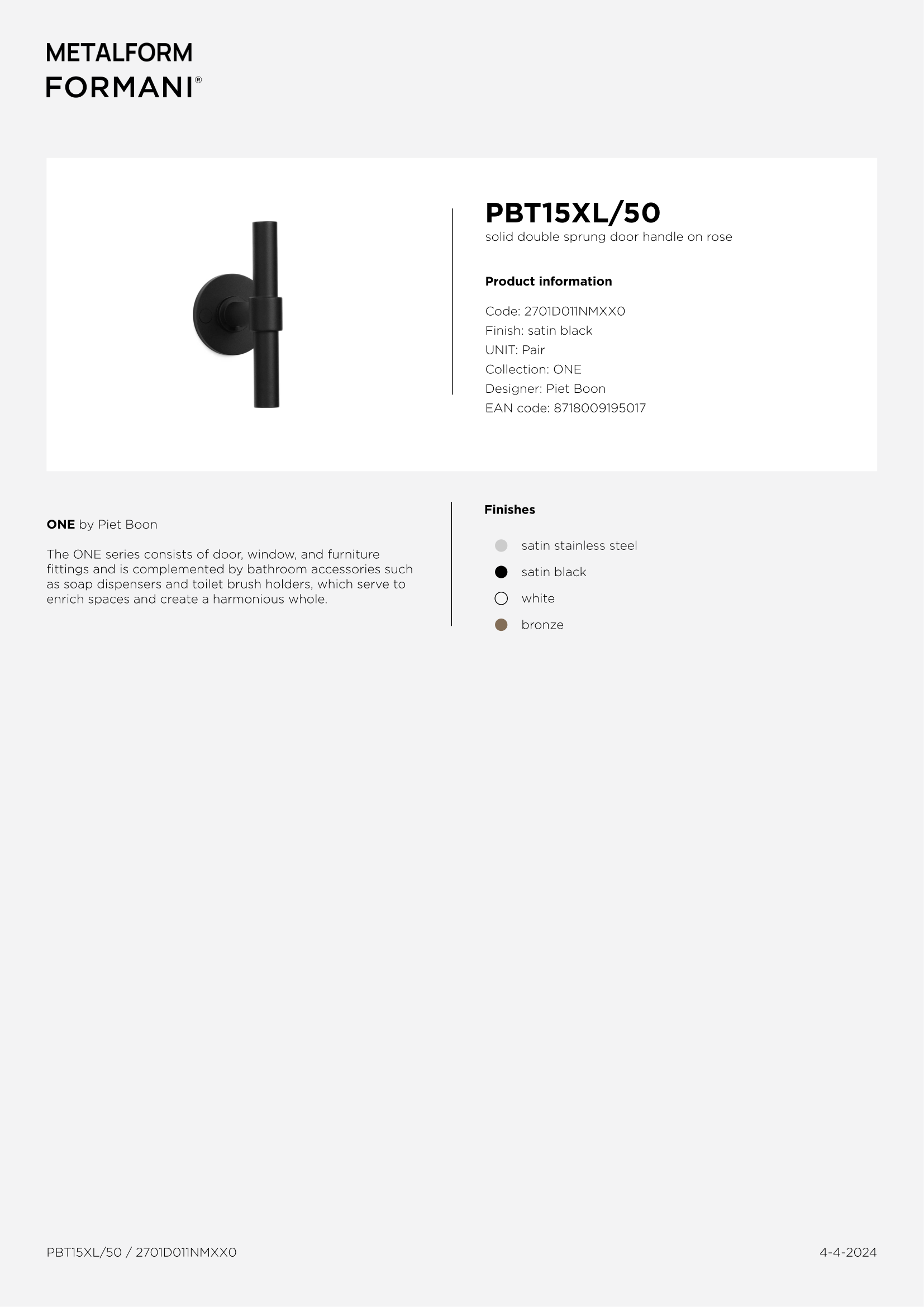 METALFORM
FORMANI®

PBT15XL/50
solid double sprung door handle on rose

Product information

Code: 2701D011NMXX0
Finish: satin black
UNIT: Pair
Collection: ONE
Designer: Piet Boon
EAN code: 8718009195017

ONE by Piet Boon

The ONE series consists of door, window, and furniture fittings and is complemented by bathroom accessories such as soap dispensers and toilet brush holders, which serve to enrich spaces and create a harmonious whole.

Finishes

satin stainless steel
satin black
white
bronze

PBT15XL/50 / 2701D011NMXX0

4-4-2024